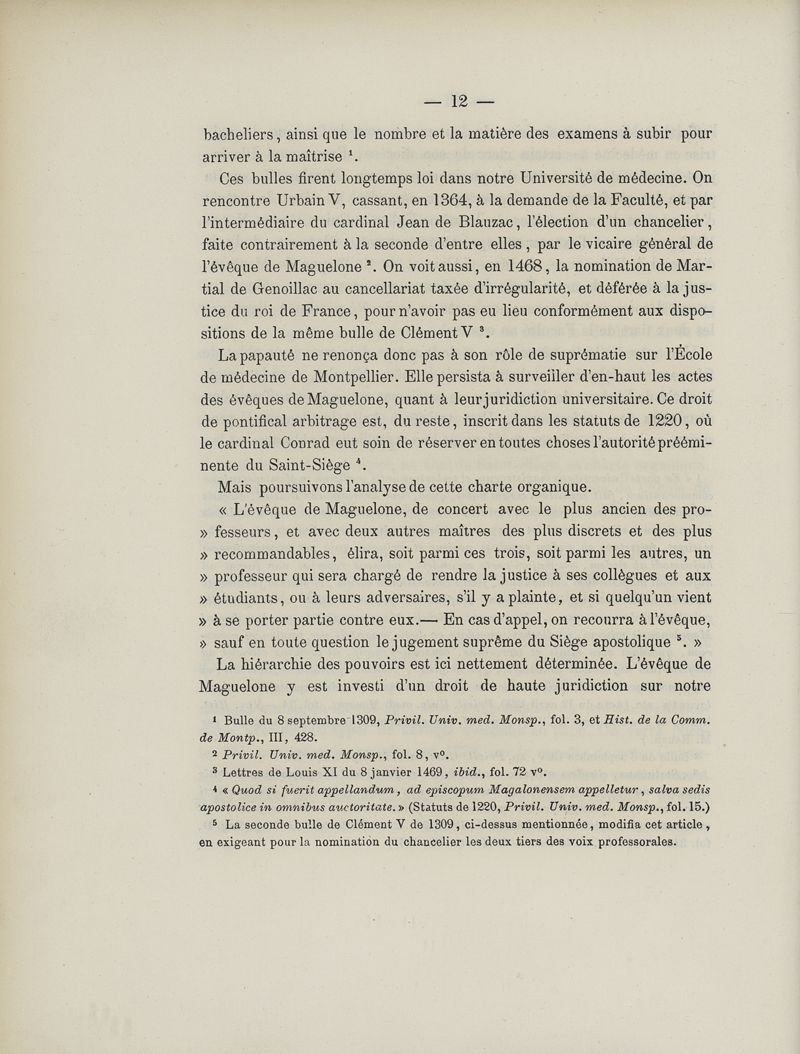 — 12 —

bacheliers, ainsi que le nombre et la matière des examens à subir pour arriver à la maîtrise $^1$.

Ces bulles firent longtemps loi dans notre Université de médecine. On rencontre Urbain V, cassant, en 1364, à la demande de la Faculté, et par l'intermédiaire du cardinal Jean de Blauzac, l'élection d'un chancelier, faite contrairement à la seconde d'entre elles, par le vicaire général de l'évêque de Maguelone $^2$. On voit aussi, en 1468, la nomination de Martial de Genoillac au cancellariat taxée d'irrégularité, et déférée à la justice du roi de France, pour n'avoir pas eu lieu conformément aux dispositions de la même bulle de Clément V $^3$.

La papauté ne renonça donc pas à son rôle de suprématie sur l'École de médecine de Montpellier. Elle persista à surveiller d'en-haut les actes des évêques de Maguelone, quant à leur juridiction universitaire. Ce droit de pontifical arbitrage est, du reste, inscrit dans les statuts de 1220, où le cardinal Conrad eut soin de réserver en toutes choses l'autorité prééminente du Saint-Siège $^4$.

Mais poursuivons l'analyse de cette charte organique.

« L'évêque de Maguelone, de concert avec le plus ancien des pro- » fesseurs, et avec deux autres maîtres des plus discrets et des plus » recommandables, élira, soit parmi ces trois, soit parmi les autres, un » professeur qui sera chargé de rendre la justice à ses collègues et aux » étudiants, ou à leurs adversaires, s'il y a plainte, et si quelqu'un vient » à se porter partie contre eux.— En cas d'appel, on recourra à l'évêque, » sauf en toute question le jugement suprême du Siège apostolique $^5$. »

La hiérarchie des pouvoirs est ici nettement déterminée. L'évêque de Maguelone y est investi d'un droit de haute juridiction sur notre

$^1$ Bulle du 8 septembre 1309, Privil. Univ. med. Monsp., fol. 3, et Hist. de la Comm. de Montp., III, 428.

$^2$ Privil. Univ. med. Monsp., fol. 8, v°.

$^3$ Lettres de Louis XI du 8 janvier 1469, ibid., fol. 72 v°.

$^4$ « Quod si fuerit appellandum, ad episcopum Magalonensem appelletur, salva sedis apostolice in omnibus auctoritate. » (Statuts de 1220, Privil. Univ. med. Monsp., fol. 15.)

$^5$ La seconde bulle de Clément V de 1309, ci-dessus mentionnée, modifia cet article, en exigeant pour la nomination du chancelier les deux tiers des voix professorales.